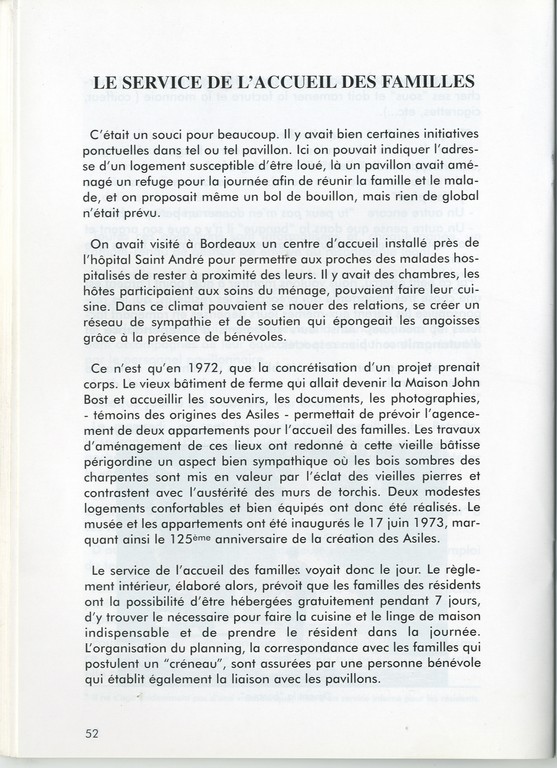 LE SERVICE DE L'ACCUEIL DES FAMILLES

C'était un souci pour beaucoup. Il y avait bien certaines initiatives ponctuelles dans tel ou tel pavillon. Ici on pouvait indiquer l'adresse d'un logement susceptible d'être loué, là un pavillon avait aménagé un refuge pour la journée afin de réunir la famille et le malade, et on proposait même un bol de bouillon, mais rien de global n'était prévu.

On avait visité à Bordeaux un centre d'accueil installé près de l'hôpital Saint André pour permettre aux proches des malades hospitalisés de rester à proximité des leurs. Il y avait des chambres, les hôtes participaient aux soins du ménage, pouvaient faire leur cuisine. Dans ce climat pouvaient se nouer des relations, se créer un réseau de sympathie et de soutien qui épongeait les angoisses grâce à la présence de bénévoles.

Ce n'est qu'en 1972, que la concrétisation d'un projet prenait corps. Le vieux bâtiment de ferme qui allait devenir la Maison John Bost et accueillir les souvenirs, les documents, les photographies, - témoins des origines des Asiles - permettait de prévoir l'agencement de deux appartements pour l'accueil des familles. Les travaux d'aménagement de ces lieux ont redonné à cette vieille bâtisse périgordine un aspect bien sympathique où les bois sombres des charpentes sont mis en valeur par l'éclat des vieilles pierres et contrastent avec l'austérité des murs de torchis. Deux modestes logements confortables et bien équipés ont donc été réalisés. Le musée et les appartements ont été inaugurés le 17 juin 1973, marquant ainsi le 125ème anniversaire de la création des Asiles.

Le service de l'accueil des familles voyait donc le jour. Le règlement intérieur, élaboré alors, prévoit que les familles des résidents ont la possibilité d'être hébergées gratuitement pendant 7 jours, d'y trouver le nécessaire pour faire la cuisine et le linge de maison indispensable et de prendre le résident dans la journée. L'organisation du planning, la correspondance avec les familles qui postulent un "créneau", sont assurées par une personne bénévole qui établit également la liaison avec les pavillons.

52